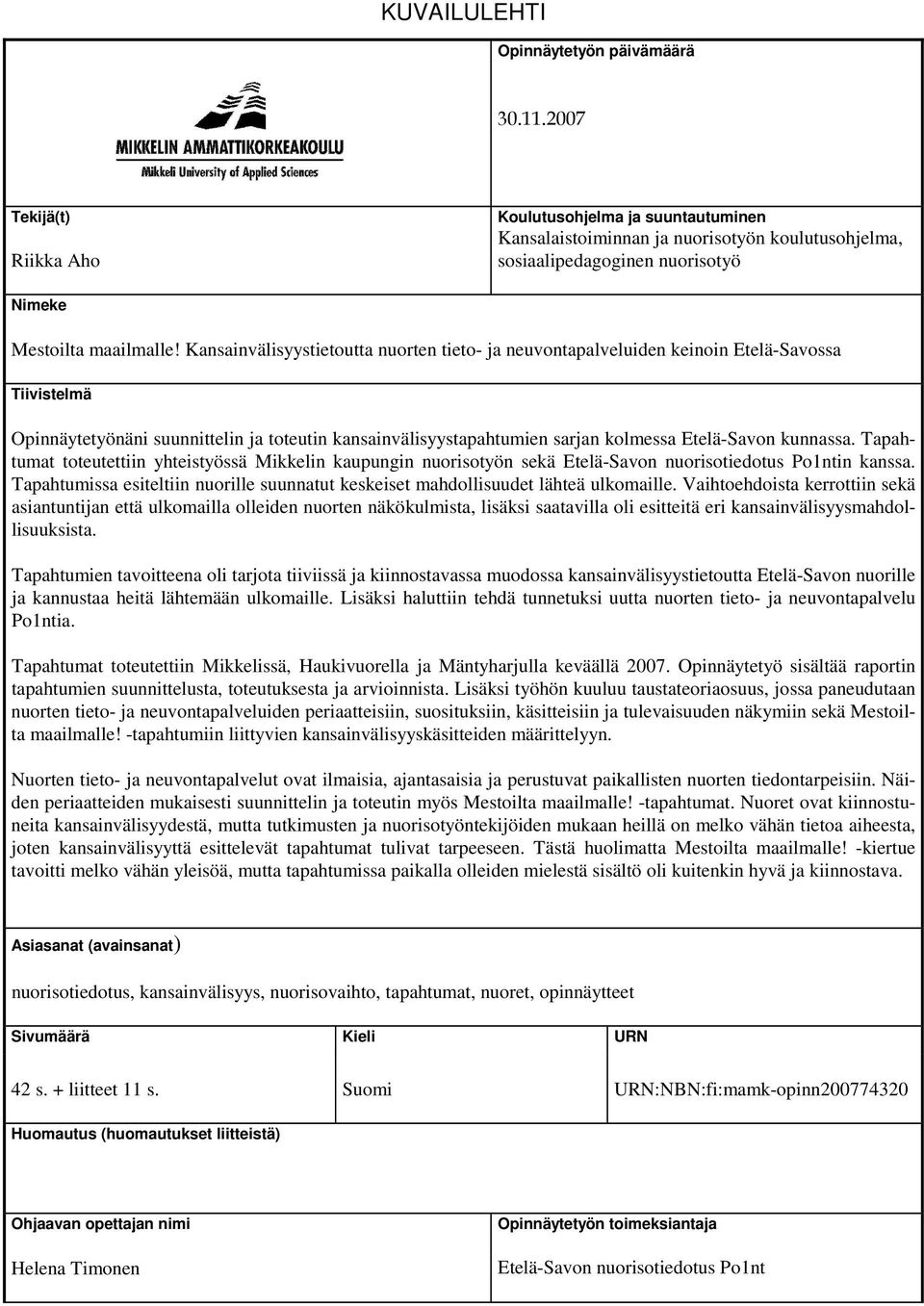 KUVAILULEHTI

MIKKELIN AMMATTIKORKEAKOULU
Mikkeli University of Applied Sciences

Opinnäytetyön päivämäärä

30.11.2007

Tekijä(t)

Riikka Aho

Koulutusohjelma ja suuntautuminen
Kansalaistoiminnan ja nuorisotyön koulutusohjelma, sosiaalipedagoginen nuorisotyö

Nimeke

Mestoilta maailmalle! Kansainvälisyystietoutta nuorten tieto- ja neuvontapalveluiden keinoin Etelä-Savossa

Tiivistelmä

Opinnäytetyönäni suunnittelin ja toteutin kansainvälisyystapahtumien sarjan kolmessa Etelä-Savon kunnassa. Tapahtumat toteutettiin yhteistyössä Mikkelin kaupungin nuorisotyön sekä Etelä-Savon nuorisotiedotus Po1ntin kanssa. Tapahtumissa esiteltiin nuorille suunnatut keskeiset mahdollisuudet lähteä ulkomaille. Vaihtoehdoista kerrottiin sekä asiantuntijan että ulkomailla olleiden nuorten näkökulmista, lisäksi saatavilla oli esitteitä eri kansainvälisyysmahdollisuuksista.

Tapahtumien tavoitteena oli tarjota tiiviissä ja kiinnostavassa muodossa kansainvälisyystietoutta Etelä-Savon nuorille ja kannustaa heitä lähtemään ulkomaille. Lisäksi haluttiin tehdä tunnetuksi uutta nuorten tieto- ja neuvontapalvelu Po1ntia.

Tapahtumat toteutettiin Mikkelissä, Haukivuorella ja Mäntyharjulla keväällä 2007. Opinnäytetyö sisältää raportin tapahtumien suunnittelusta, toteutuksesta ja arvioinnista. Lisäksi työhön kuuluu taustateoriaosuus, jossa paneudutaan nuorten tieto- ja neuvontapalveluiden periaatteisiin, suosituksiin, käsitteisiin ja tulevaisuuden näkymiin sekä Mestoilta maailmalle! -tapahtumiin liittyvien kansainvälisyyskäsitteiden määrittelyyn.

Nuorten tieto- ja neuvontapalvelut ovat ilmaisia, ajantasaisia ja perustuvat paikallisten nuorten tiedontarpeisiin. Näiden periaatteiden mukaisesti suunnittelin ja toteutin myös Mestoilta maailmalle! -tapahtumat. Nuoret ovat kiinnostuneita kansainvälisyydestä, mutta tutkimusten ja nuorisotyöntekijöiden mukaan heillä on melko vähän tietoa aiheesta, joten kansainvälisyyttä esittelevät tapahtumat tulivat tarpeeseen. Tästä huolimatta Mestoilta maailmalle! -kiertue tavoitti melko vähän yleisöä, mutta tapahtumissa paikalla olleiden mielestä sisältö oli kuitenkin hyvä ja kiinnostava.

Asiasanat (avainsanat)

nuorisotiedotus, kansainvälisyys, nuorisovaihto, tapahtumat, nuoret, opinnäytteet

| Sivumäärä | Kieli | URN |
|---|---|---|
| 42 s. + liitteet 11 s. | Suomi | URN:NBN:fi:mamk-opinn200774320 |

Huomautus (huomautukset liitteistä)

Ohjaavan opettajan nimi

Helena Timonen

Opinnäytetyön toimeksiantaja

Etelä-Savon nuorisotiedotus Po1nt